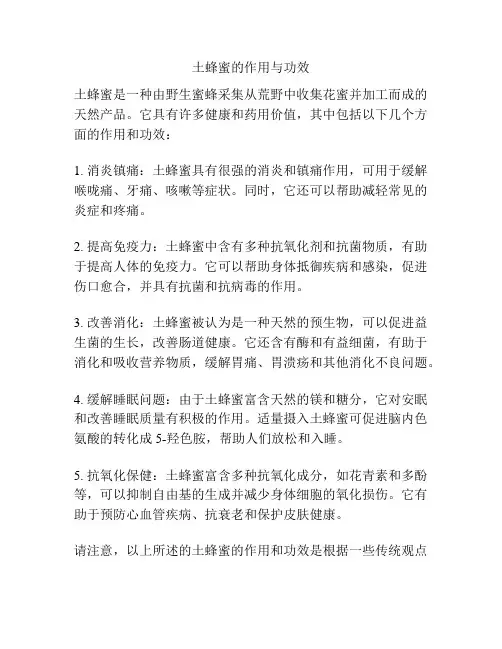 土蜂蜜的作用与功效

土蜂蜜是一种由野生蜜蜂采集从荒野中收集花蜜并加工而成的天然产品。它具有许多健康和药用价值，其中包括以下几个方面的作用和功效：

1. 消炎镇痛：土蜂蜜具有很强的消炎和镇痛作用，可用于缓解喉咙痛、牙痛、咳嗽等症状。同时，它还可以帮助减轻常见的炎症和疼痛。

2. 提高免疫力：土蜂蜜中含有多种抗氧化剂和抗菌物质，有助于提高人体的免疫力。它可以帮助身体抵御疾病和感染，促进伤口愈合，并具有抗菌和抗病毒的作用。

3. 改善消化：土蜂蜜被认为是一种天然的预生物，可以促进益生菌的生长，改善肠道健康。它还含有酶和有益细菌，有助于消化和吸收营养物质，缓解胃痛、胃溃疡和其他消化不良问题。

4. 缓解睡眠问题：由于土蜂蜜富含天然的镁和糖分，它对安眠和改善睡眠质量有积极的作用。适量摄入土蜂蜜可促进脑内色氨酸的转化成 5-羟色胺，帮助人们放松和入睡。

5. 抗氧化保健：土蜂蜜富含多种抗氧化成分，如花青素和多酚等，可以抑制自由基的生成并减少身体细胞的氧化损伤。它有助于预防心血管疾病、抗衰老和保护皮肤健康。

请注意，以上所述的土蜂蜜的作用和功效是根据一些传统观点